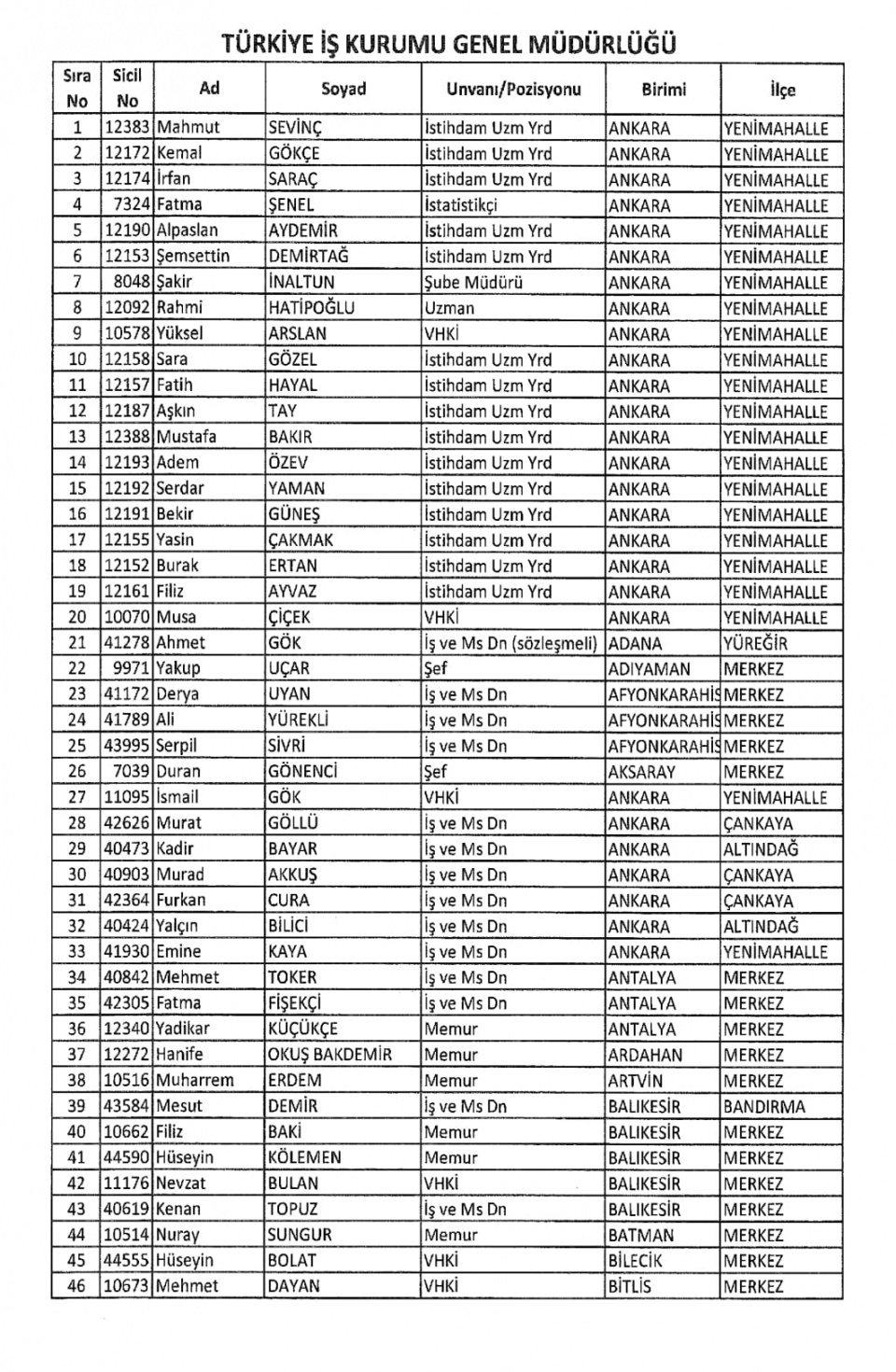 TÜRKİYE İŞ KURUMU GENEL MÜDÜRLÜĞÜ

| Sıra No | Sicil No | Ad | Soyad | Unvanı/Pozisyonu | Birimi | İlçe |
|---|---|---|---|---|---|---|
| 1 | 12383 | Mahmut | SEVİNÇ | İstihdam Uzm Yrd | ANKARA | YENİMAHALLE |
| 2 | 12172 | Kemal | GÖKÇE | İstihdam Uzm Yrd | ANKARA | YENİMAHALLE |
| 3 | 12174 | İrfan | SARAÇ | İstihdam Uzm Yrd | ANKARA | YENİMAHALLE |
| 4 | 7324 | Fatma | ŞENEL | İstatistikçi | ANKARA | YENİMAHALLE |
| 5 | 12190 | Alpaslan | AYDEMİR | İstihdam Uzm Yrd | ANKARA | YENİMAHALLE |
| 6 | 12153 | Şemsettin | DEMİRTAĞ | İstihdam Uzm Yrd | ANKARA | YENİMAHALLE |
| 7 | 8048 | Şakir | İNALTUN | Şube Müdürü | ANKARA | YENİMAHALLE |
| 8 | 12092 | Rahmi | HATİPOĞLU | Uzman | ANKARA | YENİMAHALLE |
| 9 | 10578 | Yüksel | ARSLAN | VHKİ | ANKARA | YENİMAHALLE |
| 10 | 12158 | Sara | GÖZEL | İstihdam Uzm Yrd | ANKARA | YENİMAHALLE |
| 11 | 12157 | Fatih | HAYAL | İstihdam Uzm Yrd | ANKARA | YENİMAHALLE |
| 12 | 12187 | Aşkın | TAY | İstihdam Uzm Yrd | ANKARA | YENİMAHALLE |
| 13 | 12388 | Mustafa | BAKIR | İstihdam Uzm Yrd | ANKARA | YENİMAHALLE |
| 14 | 12193 | Adem | ÖZEV | İstihdam Uzm Yrd | ANKARA | YENİMAHALLE |
| 15 | 12192 | Serdar | YAMAN | İstihdam Uzm Yrd | ANKARA | YENİMAHALLE |
| 16 | 12191 | Bekir | GÜNEŞ | İstihdam Uzm Yrd | ANKARA | YENİMAHALLE |
| 17 | 12155 | Yasin | ÇAKMAK | İstihdam Uzm Yrd | ANKARA | YENİMAHALLE |
| 18 | 12152 | Burak | ERTAN | İstihdam Uzm Yrd | ANKARA | YENİMAHALLE |
| 19 | 12161 | Filiz | AYVAZ | İstihdam Uzm Yrd | ANKARA | YENİMAHALLE |
| 20 | 10070 | Musa | ÇİÇEK | VHKİ | ANKARA | YENİMAHALLE |
| 21 | 41278 | Ahmet | GÖK | İş ve Ms Dn (sözleşmeli) | ADANA | YÜREĞİR |
| 22 | 9971 | Yakup | UÇAR | Şef | ADIYAMAN | MERKEZ |
| 23 | 41172 | Derya | UYAN | İş ve Ms Dn | AFYONKARAHİS | MERKEZ |
| 24 | 41789 | Ali | YÜREKLİ | İş ve Ms Dn | AFYONKARAHİS | MERKEZ |
| 25 | 43995 | Serpil | SİVRİ | İş ve Ms Dn | AFYONKARAHİS | MERKEZ |
| 26 | 7039 | Duran | GÖNENCİ | Şef | AKSARAY | MERKEZ |
| 27 | 11095 | İsmail | GÖK | VHKİ | ANKARA | YENİMAHALLE |
| 28 | 42626 | Murat | GÖLLÜ | İş ve Ms Dn | ANKARA | ÇANKAYA |
| 29 | 40473 | Kadir | BAYAR | İş ve Ms Dn | ANKARA | ALTINDAĞ |
| 30 | 40903 | Murad | AKKUŞ | İş ve Ms Dn | ANKARA | ÇANKAYA |
| 31 | 42364 | Furkan | CURA | İş ve Ms Dn | ANKARA | ÇANKAYA |
| 32 | 40424 | Yalçın | BİLİCİ | İş ve Ms Dn | ANKARA | ALTINDAĞ |
| 33 | 41930 | Emine | KAYA | İş ve Ms Dn | ANKARA | YENİMAHALLE |
| 34 | 40842 | Mehmet | TOKER | İş ve Ms Dn | ANTALYA | MERKEZ |
| 35 | 42305 | Fatma | FİŞEKÇİ | İş ve Ms Dn | ANTALYA | MERKEZ |
| 36 | 12340 | Yadikar | KÜÇÜKÇE | Memur | ANTALYA | MERKEZ |
| 37 | 12272 | Hanife | OKUŞ BAKDEMİR | Memur | ARDAHAN | MERKEZ |
| 38 | 10516 | Muharrem | ERDEM | Memur | ARTVİN | MERKEZ |
| 39 | 43584 | Mesut | DEMİR | İş ve Ms Dn | BALIKESİR | BANDIRMA |
| 40 | 10662 | Filiz | BAKİ | Memur | BALIKESİR | MERKEZ |
| 41 | 44590 | Hüseyin | KÖLEMEN | Memur | BALIKESİR | MERKEZ |
| 42 | 11176 | Nevzat | BULAN | VHKİ | BALIKESİR | MERKEZ |
| 43 | 40619 | Kenan | TOPUZ | İş ve Ms Dn | BALIKESİR | MERKEZ |
| 44 | 10514 | Nuray | SUNGUR | Memur | BATMAN | MERKEZ |
| 45 | 44555 | Hüseyin | BOLAT | VHKİ | BİLECİK | MERKEZ |
| 46 | 10673 | Mehmet | DAYAN | VHKİ | BİTLİS | MERKEZ |